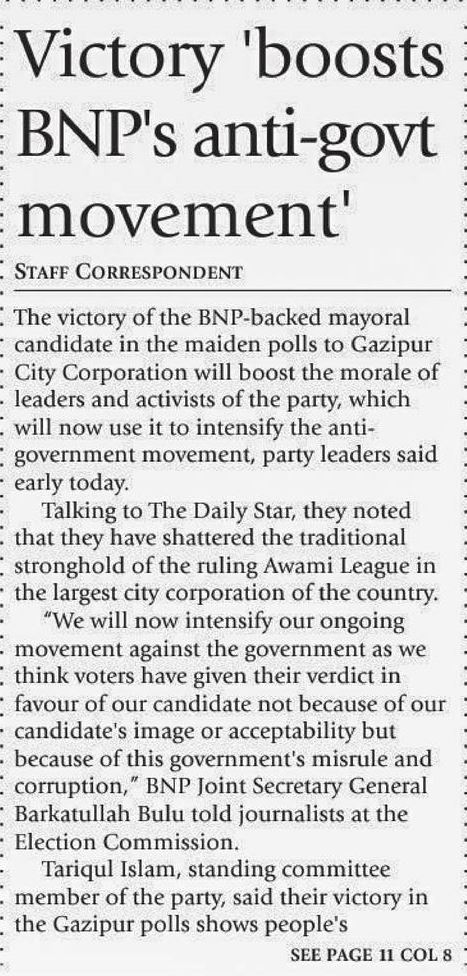 Victory 'boosts BNP's anti-govt movement'

STAFF CORRESPONDENT

The victory of the BNP-backed mayoral candidate in the maiden polls to Gazipur City Corporation will boost the morale of leaders and activists of the party, which will now use it to intensify the anti-government movement, party leaders said early today.

Talking to The Daily Star, they noted that they have shattered the traditional stronghold of the ruling Awami League in the largest city corporation of the country.

"We will now intensify our ongoing movement against the government as we think voters have given their verdict in favour of our candidate not because of our candidate's image or acceptability but because of this government's misrule and corruption," BNP Joint Secretary General Barkatullah Bulu told journalists at the Election Commission.

Tariqul Islam, standing committee member of the party, said their victory in the Gazipur polls shows people's

SEE PAGE 11 COL 8